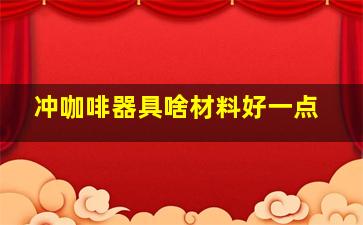 冲咖啡器具啥材料好一点